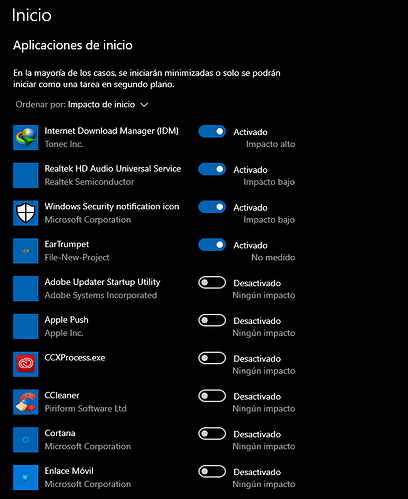 Inicio

Aplicaciones de inicio

En la mayoría de los casos, se iniciarán minimizadas o solo se podrán iniciar como una tarea en segundo plano.

Ordenar por: Impacto de inicio

Internet Download Manager (IDM)
Tonec Inc.
Activado
Impacto alto

Realtek HD Audio Universal Service
Realtek Semiconductor
Activado
Impacto bajo

Windows Security notification icon
Microsoft Corporation
Activado
Impacto bajo

EarTrumpet
File-New-Project
Activado
No medido

Adobe Updater Startup Utility
Adobe Systems Incorporated
Desactivado
Ningún impacto

Apple Push
Apple Inc.
Desactivado
Ningún impacto

CCXProcess.exe
Desactivado
Ningún impacto

CCleaner
Piriform Software Ltd
Desactivado
Ningún impacto

Cortana
Microsoft Corporation
Desactivado
Ningún impacto

Enlace Móvil
Microsoft Corporation
Desactivado
Ningún impacto